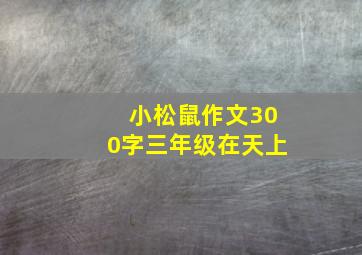 小松鼠作文300字三年级在天上